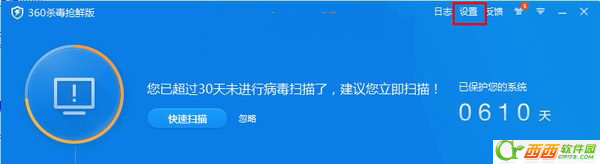 360杀毒抢鲜版

日志 设置 反馈 5

!

您已超过30天未进行病毒扫描了，建议您立即扫描！

快速扫描 忽略

已保护您的系统

0610 天

西西软件园 CR173.COM